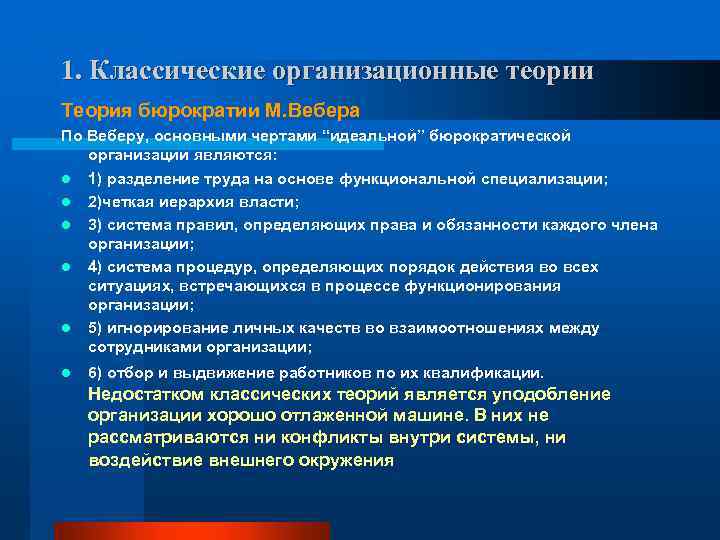 1. Классические организационные теории

Теория бюрократии М.Вебера

По Веберу, основными чертами “идеальной” бюрократической организации являются:

1) разделение труда на основе функциональной специализации;

2)четкая иерархия власти;

3) система правил, определяющих права и обязанности каждого члена организации;

4) система процедур, определяющих порядок действия во всех ситуациях, встречающихся в процессе функционирования организации;

5) игнорирование личных качеств во взаимоотношениях между сотрудниками организации;

6) отбор и выдвижение работников по их квалификации.

Недостатком классических теорий является уподобление организации хорошо отлаженной машине. В них не рассматриваются ни конфликты внутри системы, ни воздействие внешнего окружения